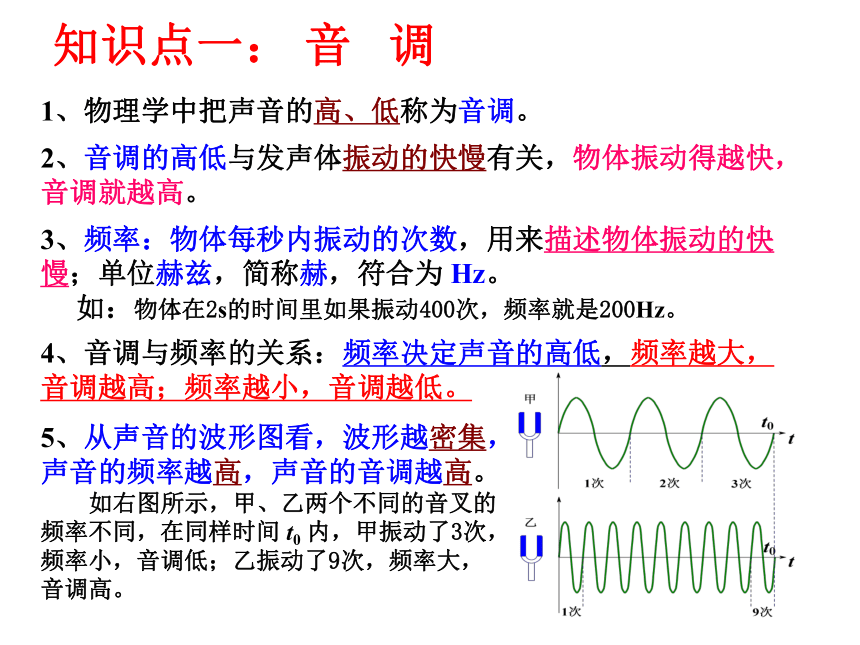 知识点一： 音 调

1、物理学中把声音的高、低称为音调。

2、音调的高低与发声体振动的快慢有关，物体振动得越快，音调就越高。

3、频率：物体每秒内振动的次数，用来描述物体振动的快慢；单位赫兹，简称赫，符合为 Hz。

如：物体在2s的时间里如果振动400次，频率就是200Hz。

4、音调与频率的关系：频率决定声音的高低，频率越大，音调越高；频率越小，音调越低。

5、从声音的波形图看，波形越密集，声音的频率越高，声音的音调越高。

如右图所示，甲、乙两个不同的音叉的频率不同，在同样时间 $t_0$ 内，甲振动了3次，频率小，音调低；乙振动了9次，频率大，音调高。

甲

$t_0$

$t$

1次

2次

3次

乙

$t_0$

$t$

1次

9次